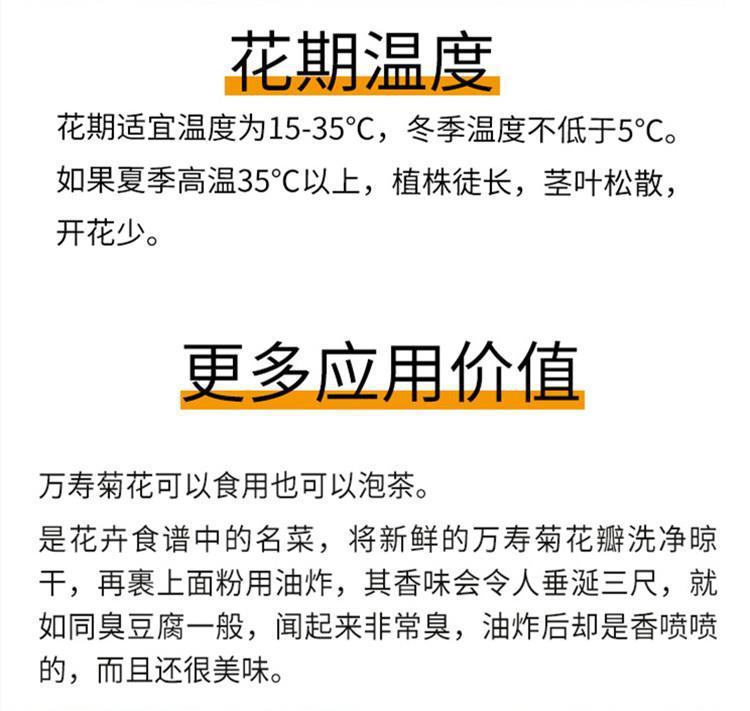 花期温度

花期适宜温度为15-35°C，冬季温度不低于5°C。如果夏季高温35°C以上，植株徒长，茎叶松散，开花少。

更多应用价值

万寿菊花可以食用也可以泡茶。

是花卉食谱中的名菜，将新鲜的万寿菊花瓣洗净晾干，再裹上面粉用油炸，其香味会令人垂涎三尺，就如同臭豆腐一般，闻起来非常臭，油炸后却是香喷喷的，而且还很美味。